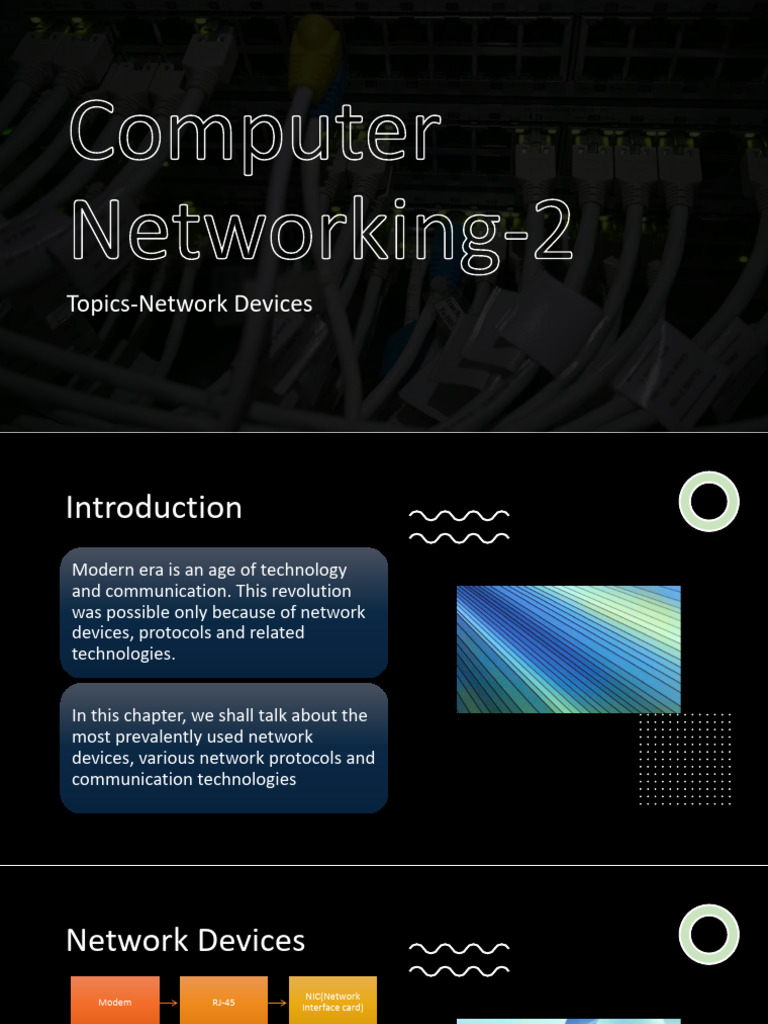 Computer Networking-2

Topics-Network Devices

Introduction

Modern era is an age of technology and communication. This revolution was possible only because of network devices, protocols and related technologies.

In this chapter, we shall talk about the most prevalently used network devices, various network protocols and communication technologies

Network Devices

Modem

RJ-45

NIC(Network interface card)